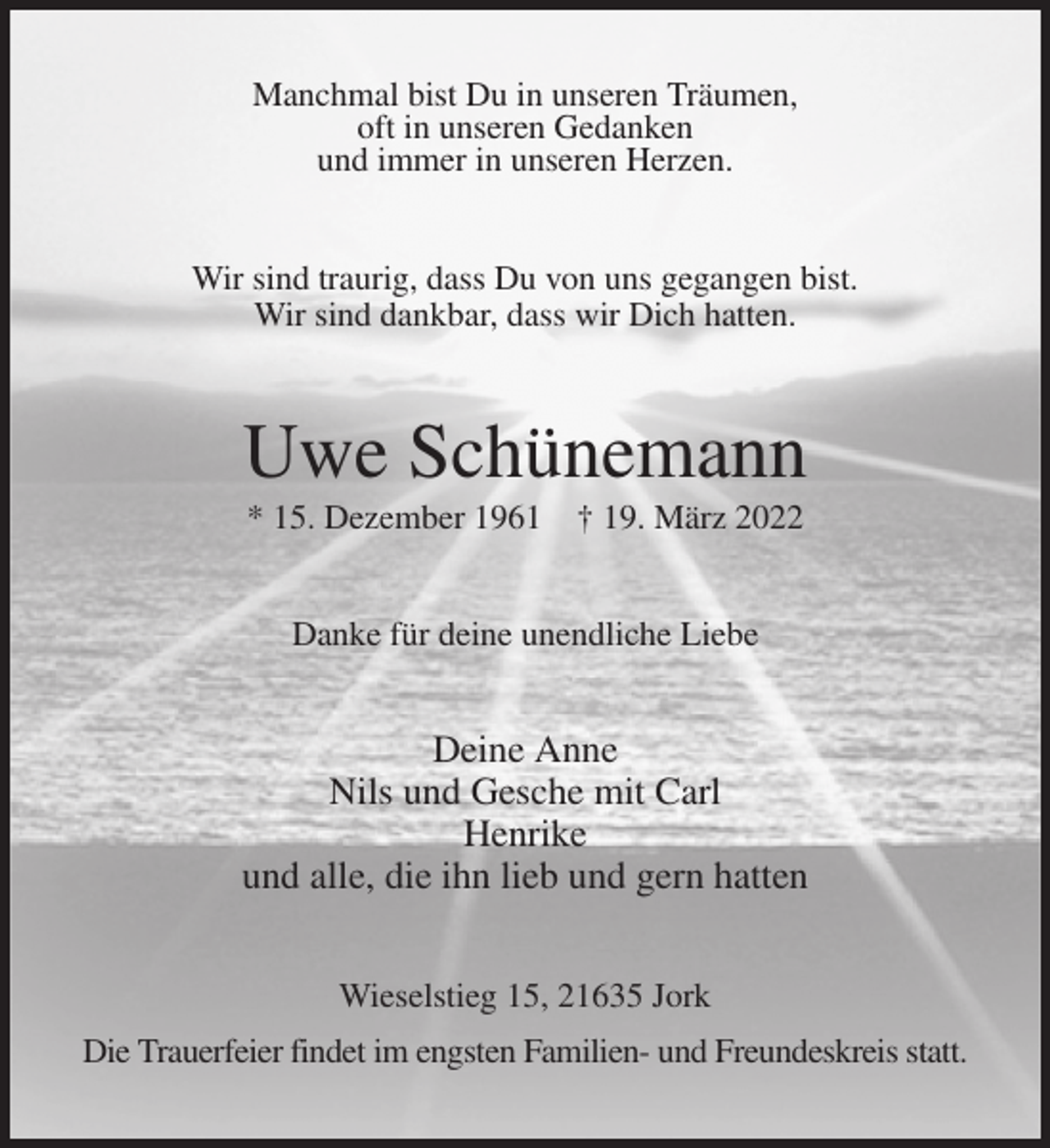 Manchmal bist Du in unseren Träumen,
oft in unseren Gedanken
und immer in unseren Herzen.

Wir sind traurig, dass Du von uns gegangen bist.
Wir sind dankbar, dass wir Dich hatten.

Uwe Schünemann

* 15. Dezember 1961 † 19. März 2022

Danke für deine unendliche Liebe

Deine Anne
Nils und Gesche mit Carl
Henrike
und alle, die ihn lieb und gern hatten

Wieselstieg 15, 21635 Jork

Die Trauerfeier findet im engsten Familien- und Freundeskreis statt.